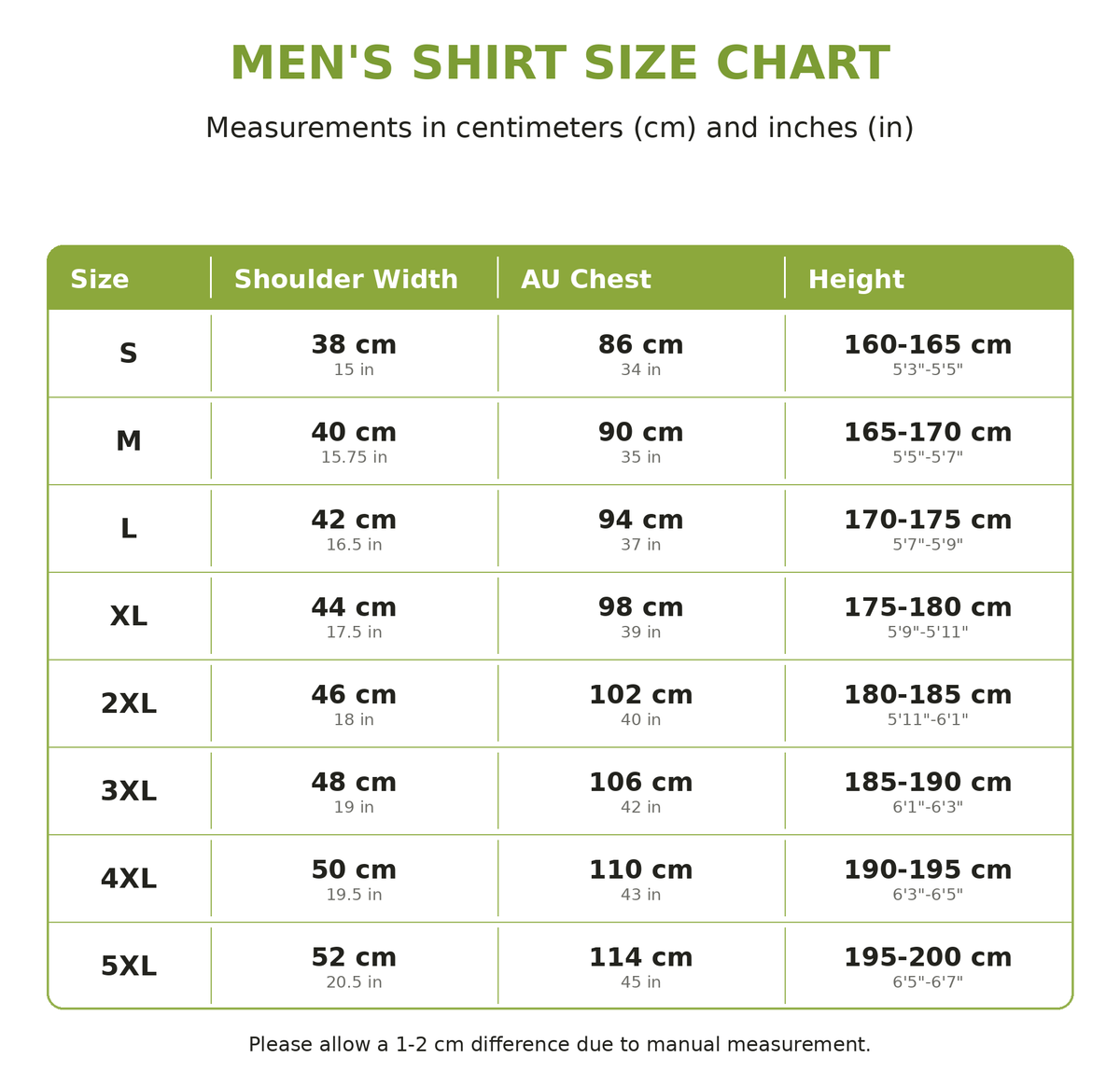 MEN'S SHIRT SIZE CHART

Measurements in centimeters (cm) and inches (in)

| Size | Shoulder Width | AU Chest | Height |
|---|---|---|---|
| S | 38 cm 15 in | 86 cm 34 in | 160-165 cm 5'3"-5'5" |
| M | 40 cm 15.75 in | 90 cm 35 in | 165-170 cm 5'5"-5'7" |
| L | 42 cm 16.5 in | 94 cm 37 in | 170-175 cm 5'7"-5'9" |
| XL | 44 cm 17.5 in | 98 cm 39 in | 175-180 cm 5'9"-5'11" |
| 2XL | 46 cm 18 in | 102 cm 40 in | 180-185 cm 5'11"-6'1" |
| 3XL | 48 cm 19 in | 106 cm 42 in | 185-190 cm 6'1"-6'3" |
| 4XL | 50 cm 19.5 in | 110 cm 43 in | 190-195 cm 6'3"-6'5" |
| 5XL | 52 cm 20.5 in | 114 cm 45 in | 195-200 cm 6'5"-6'7" |

Please allow a 1-2 cm difference due to manual measurement.